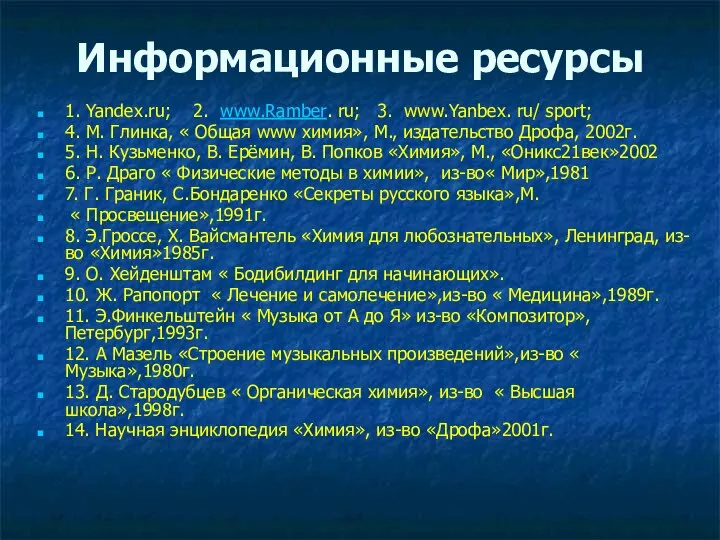 Информационные ресурсы

1. Yandex.ru;    2.  www.Ramber. ru;    3.  www.Yanbex. ru/ sport;

4. М. Глинка, « Общая www химия», М., издательство Дрофа, 2002г.

5. Н. Кузьменко, В. Ерёмин, В. Попков «Химия», М., «Оникс21век»2002

6. Р. Драго « Физические методы в химии»,  из-во« Мир»,1981

7. Г. Граник, С.Бондаренко «Секреты русского языка»,М.

« Просвещение»,1991г.

8. Э.Гроссе, Х. Вайсмантель «Химия для любознательных», Ленинград, из-во «Химия»1985г.

9. О. Хейденштам « Бодибилдинг для начинающих».

10. Ж. Рапопорт  « Лечение и самолечение»,из-во « Медицина»,1989г.

11. Э.Финкельштейн « Музыка от А до Я» из-во «Композитор», Петербург,1993г.

12. А Мазель «Строение музыкальных произведений»,из-во « Музыка»,1980г.

13. Д. Стародубцев « Органическая химия», из-во  « Высшая школа»,1998г.

14. Научная энциклопедия «Химия», из-во «Дрофа»2001г.